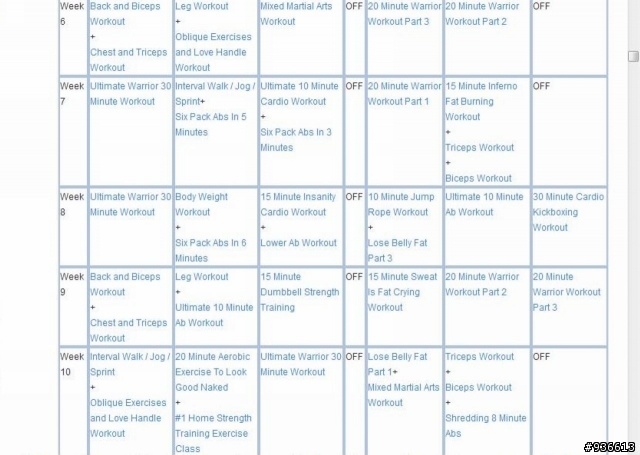 | Week 6 | Back and Biceps Workout + Chest and Triceps Workout | Leg Workout + Oblique Exercises and Love Handle Workout | Mixed Martial Arts Workout | OFF | 20 Minute Warrior Workout Part 3 | 20 Minute Warrior Workout Part 2 | OFF |
|---|---|---|---|---|---|---|---|
| Week 7 | Ultimate Warrior 30 Minute Workout | Interval Walk / Jog / Sprint+ Six Pack Abs In 5 Minutes | Ultimate 10 Minute Cardio Workout + Six Pack Abs In 3 Minutes | OFF | 20 Minute Warrior Workout Part 1 | 15 Minute Inferno Fat Burning Workout + Triceps Workout + Biceps Workout | OFF |
| Week 8 | Ultimate Warrior 30 Minute Workout | Body Weight Workout + Six Pack Abs In 6 Minutes | 15 Minute Insanity Cardio Workout + Lower Ab Workout | OFF | 10 Minute Jump Rope Workout + Lose Belly Fat Part 3 | Ultimate 10 Minute Ab Workout | 30 Minute Cardio Kickboxing Workout |
| Week 9 | Back and Biceps Workout + Chest and Triceps Workout | Leg Workout + Ultimate 10 Minute Ab Workout | 15 Minute Dumbbell Strength Training | OFF | 15 Minute Sweat Is Fat Crying Workout | 20 Minute Warrior Workout Part 2 | 20 Minute Warrior Workout Part 3 |
| Week 10 | Interval Walk / Jog / Sprint + Oblique Exercises and Love Handle Workout | 20 Minute Aerobic Exercise To Look Good Naked + #1 Home Strength Training Exercise Class | Ultimate Warrior 30 Minute Workout | OFF | Lose Belly Fat Part 1+ Mixed Martial Arts Workout | Triceps Workout + Biceps Workout + Shredding 8 Minute Abs | OFF |

#936613